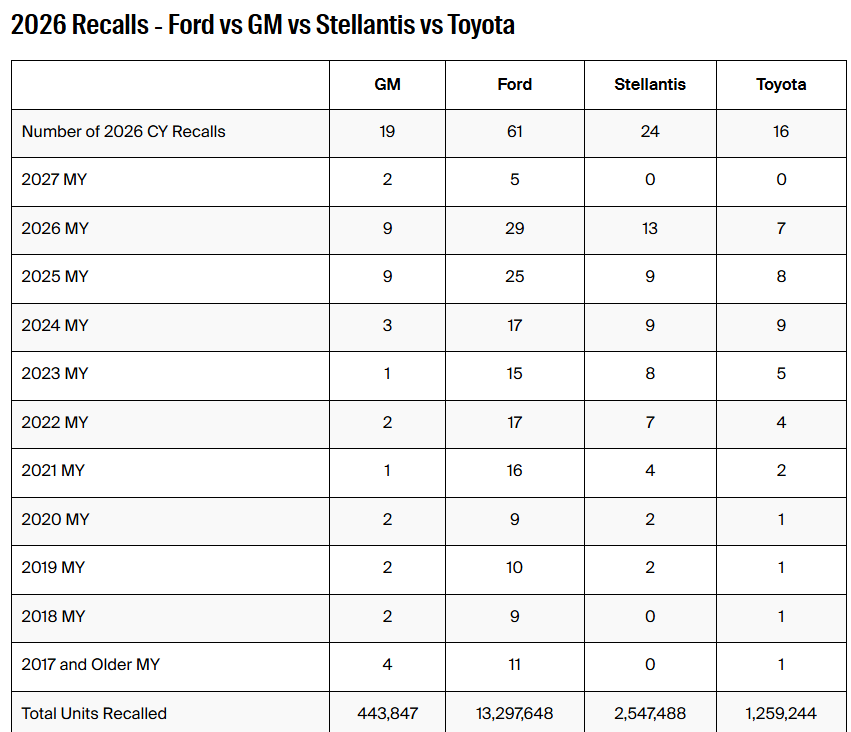 2026 Recalls - Ford vs GM vs Stellantis vs Toyota

| | GM | Ford | Stellantis | Toyota |
|---|---|---|---|---|
| Number of 2026 CY Recalls | 19 | 61 | 24 | 16 |
| 2027 MY | 2 | 5 | 0 | 0 |
| 2026 MY | 9 | 29 | 13 | 7 |
| 2025 MY | 9 | 25 | 9 | 8 |
| 2024 MY | 3 | 17 | 9 | 9 |
| 2023 MY | 1 | 15 | 8 | 5 |
| 2022 MY | 2 | 17 | 7 | 4 |
| 2021 MY | 1 | 16 | 4 | 2 |
| 2020 MY | 2 | 9 | 2 | 1 |
| 2019 MY | 2 | 10 | 2 | 1 |
| 2018 MY | 2 | 9 | 0 | 1 |
| 2017 and Older MY | 4 | 11 | 0 | 1 |
| Total Units Recalled | 443,847 | 13,297,648 | 2,547,488 | 1,259,244 |